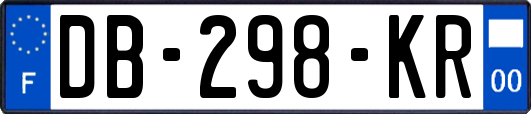 F

DB-298-KR

00